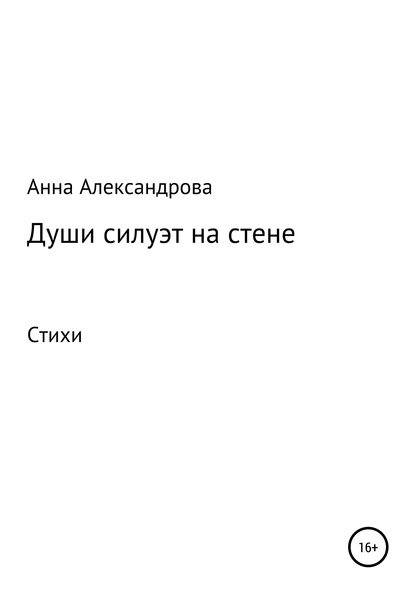 Анна Александрова

Души силуэт на стене

Стихи

16+